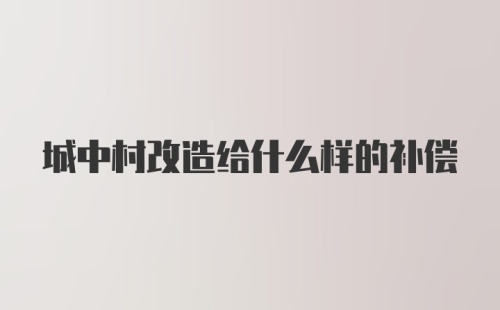 城中村改造给什么样的补偿